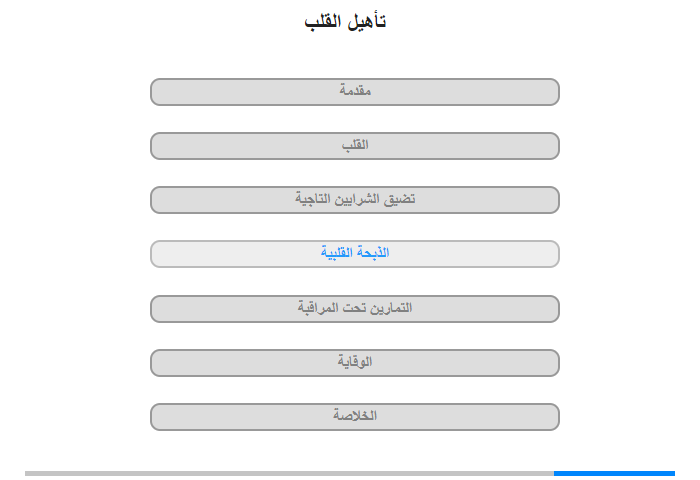 تأهيل القلب

مقدمة

القلب

تضيق الشرايين التاجية

الذبحة القلبية

التمارين تحت المراقبة

الوقاية

الخلاصة